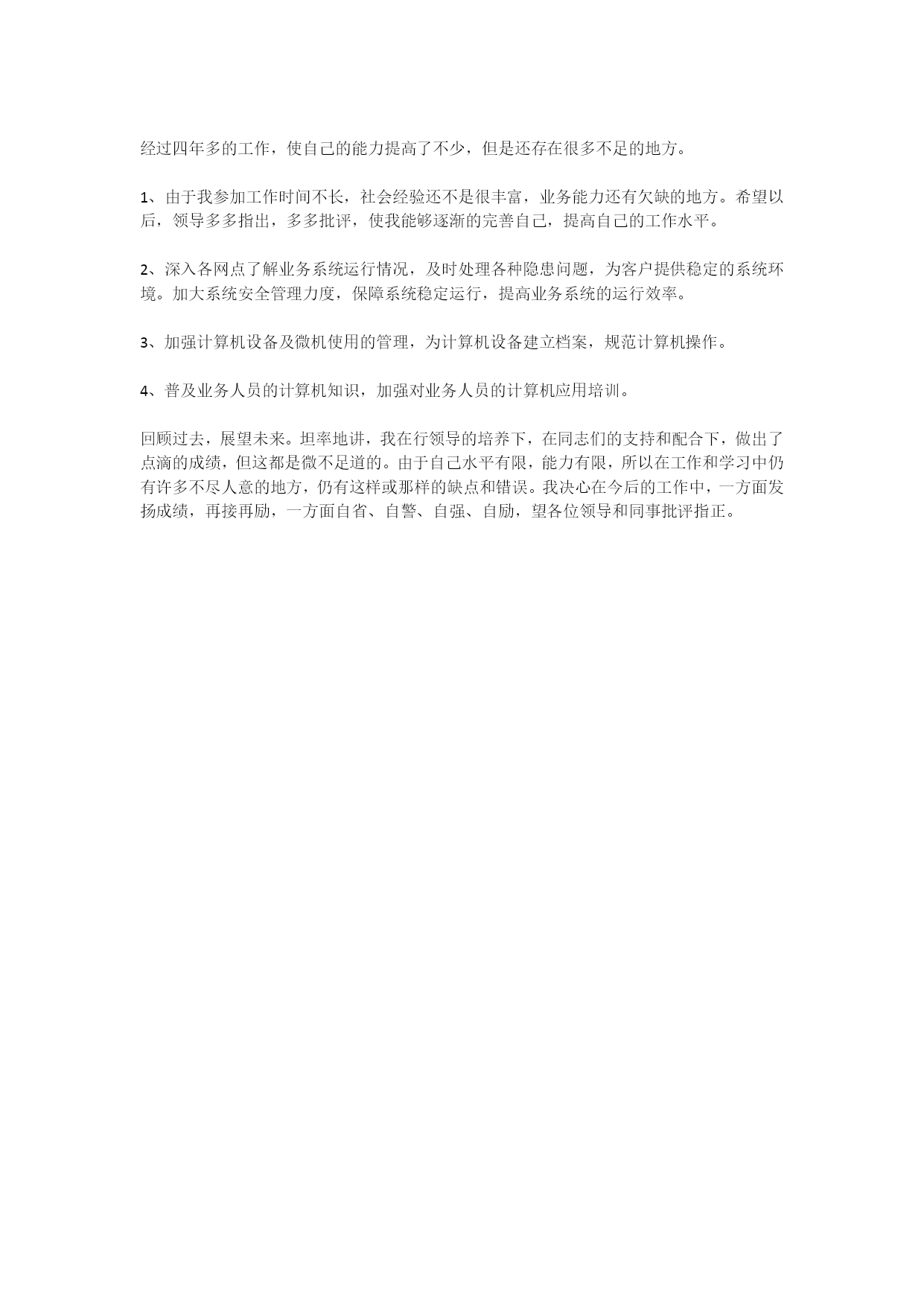 经过四年多的工作，使自己的能力提高了不少，但是还存在很多不足的地方。

1、由于我参加工作时间不长，社会经验还不是很丰富，业务能力还有欠缺的地方。希望以后，领导多多指出，多多批评，使我能够逐渐的完善自己，提高自己的工作水平。

2、深入各网点了解业务系统运行情况，及时处理各种隐患问题，为客户提供稳定的系统环境。加大系统安全管理力度，保障系统稳定运行，提高业务系统的运行效率。

3、加强计算机设备及微机使用的管理，为计算机设备建立档案，规范计算机操作。

4、普及业务人员的计算机知识，加强对业务人员的计算机应用培训。

回顾过去，展望未来。坦率地讲，我在行领导的培养下，在同志们的支持和配合下，做出了点滴的成绩，但这都是微不足道的。由于自己水平有限，能力有限，所以在工作和学习中仍有许多不尽人意的地方，仍有这样或那样的缺点和错误。我决心在今后的工作中，一方面发扬成绩，再接再励，一方面自省、自警、自强、自励，望各位领导和同事批评指正。